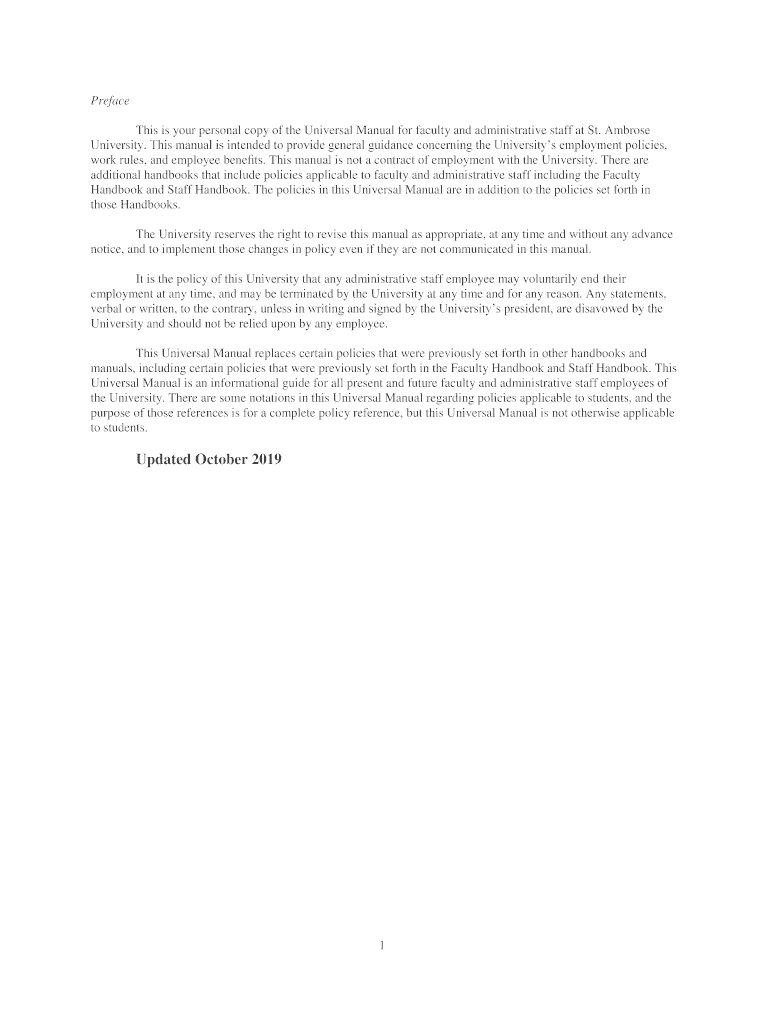 Preface

This is your personal copy of the Universal Manual for faculty and administrative staff at St. Ambrose University. This manual is intended to provide general guidance concerning the University's employment policies, work rules, and employee benefits. This manual is not a contract of employment with the University. There are additional handbooks that include policies applicable to faculty and administrative staff including the Faculty Handbook and Staff Handbook. The policies in this Universal Manual are in addition to the policies set forth in those Handbooks.

The University reserves the right to revise this manual as appropriate, at any time and without any advance notice, and to implement those changes in policy even if they are not communicated in this manual.

It is the policy of this University that any administrative staff employee may voluntarily end their employment at any time, and may be terminated by the University at any time and for any reason. Any statements, verbal or written, to the contrary, unless in writing and signed by the University's president, are disavowed by the University and should not be relied upon by any employee.

This Universal Manual replaces certain policies that were previously set forth in other handbooks and manuals, including certain policies that were previously set forth in the Faculty Handbook and Staff Handbook. This Universal Manual is an informational guide for all present and future faculty and administrative staff employees of the University. There are some notations in this Universal Manual regarding policies applicable to students, and the purpose of those references is for a complete policy reference, but this Universal Manual is not otherwise applicable to students.

Updated October 2019

1